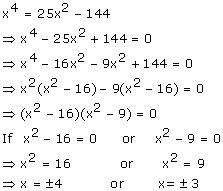 $x^4 = 25x^2 - 144$

$\Rightarrow x^4 - 25x^2 + 144 = 0$

$\Rightarrow x^4 - 16x^2 - 9x^2 + 144 = 0$

$\Rightarrow x^2(x^2 - 16) - 9(x^2 - 16) = 0$

$\Rightarrow (x^2 - 16)(x^2 - 9) = 0$

If $x^2 - 16 = 0$ or $x^2 - 9 = 0$

$\Rightarrow x^2 = 16$ or $x^2 = 9$

$\Rightarrow x = \pm 4$ or $x = \pm 3$